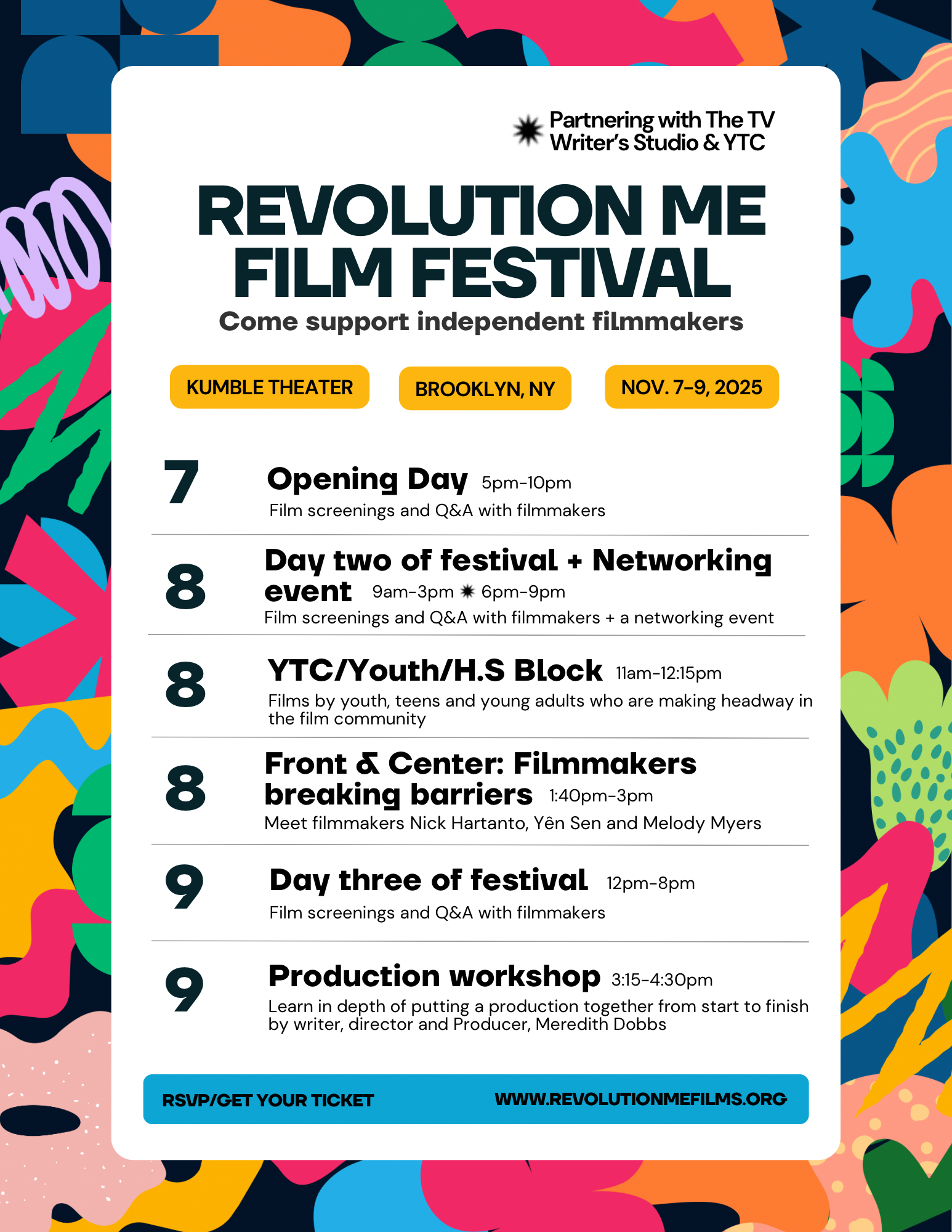 Partnering with The TV Writer's Studio & YTC

REVOLUTION ME FILM FESTIVAL

Come support independent filmmakers

KUMBLE THEATER

BROOKLYN, NY

NOV. 7-9, 2025

7

Opening Day 5pm-10pm

Film screenings and Q&A with filmmakers

8

Day two of festival + Networking event 9am-3pm 6pm-9pm

Film screenings and Q&A with filmmakers + a networking event

8

YTC/Youth/H.S Block 11am-12:15pm

Films by youth, teens and young adults who are making headway in the film community

8

Front & Center: Filmmakers breaking barriers 1:40pm-3pm

Meet filmmakers Nick Hartanto, Yên Sen and Melody Myers

9

Day three of festival 12pm-8pm

Film screenings and Q&A with filmmakers

9

Production workshop 3:15-4:30pm

Learn in depth of putting a production together from start to finish by writer, director and Producer, Meredith Dobbs

RSVP/GET YOUR TICKET

WWW.REVOLUTIONMEFILMS.ORG